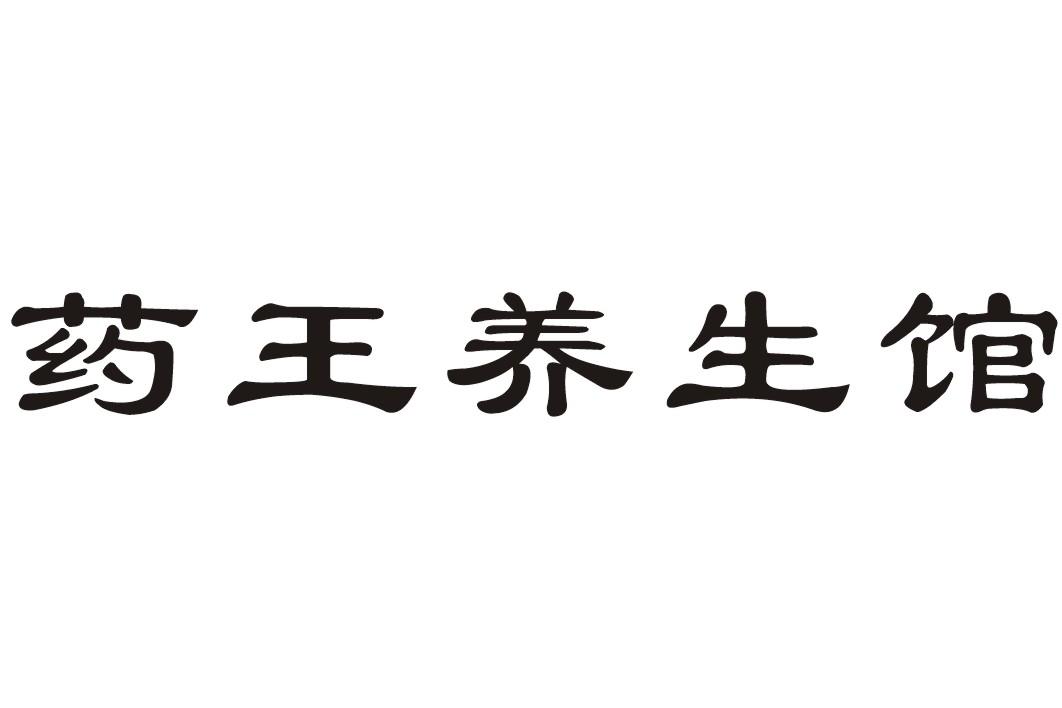 药王养生馆